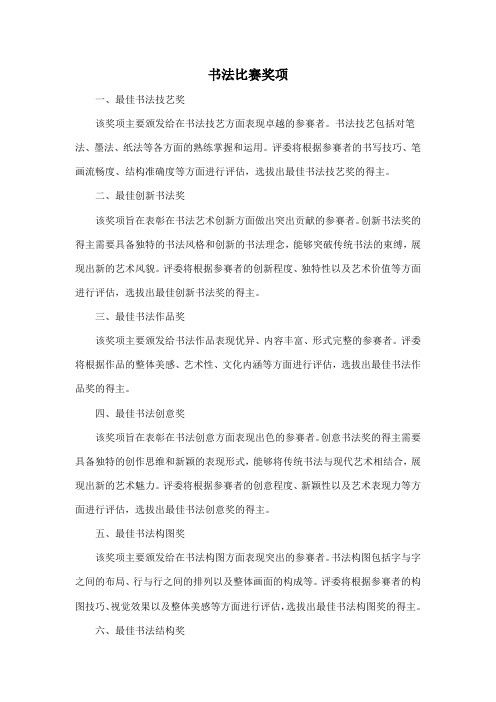 书法比赛奖项

一、最佳书法技艺奖

该奖项主要颁发给在书法技艺方面表现卓越的参赛者。书法技艺包括对笔法、墨法、纸法等各方面的熟练掌握和运用。评委将根据参赛者的书写技巧、笔画流畅度、结构准确度等方面进行评估，选拔出最佳书法技艺奖的得主。

二、最佳创新书法奖

该奖项旨在表彰在书法艺术创新方面做出突出贡献的参赛者。创新书法奖的得主需要具备独特的书法风格和创新的书法理念，能够突破传统书法的束缚，展现出新的艺术风貌。评委将根据参赛者的创新程度、独特性以及艺术价值等方面进行评估，选拔出最佳创新书法奖的得主。

三、最佳书法作品奖

该奖项主要颁发给书法作品表现优异、内容丰富、形式完整的参赛者。评委将根据作品的整体美感、艺术性、文化内涵等方面进行评估，选拔出最佳书法作品奖的得主。

四、最佳书法创意奖

该奖项旨在表彰在书法创意方面表现出色的参赛者。创意书法奖的得主需要具备独特的创作思维和新颖的表现形式，能够将传统书法与现代艺术相结合，展现出新的艺术魅力。评委将根据参赛者的创意程度、新颖性以及艺术表现力等方面进行评估，选拔出最佳书法创意奖的得主。

五、最佳书法构图奖

该奖项主要颁发给在书法构图方面表现突出的参赛者。书法构图包括字与字之间的布局、行与行之间的排列以及整体画面的构成等。评委将根据参赛者的构图技巧、视觉效果以及整体美感等方面进行评估，选拔出最佳书法构图奖的得主。

六、最佳书法结构奖